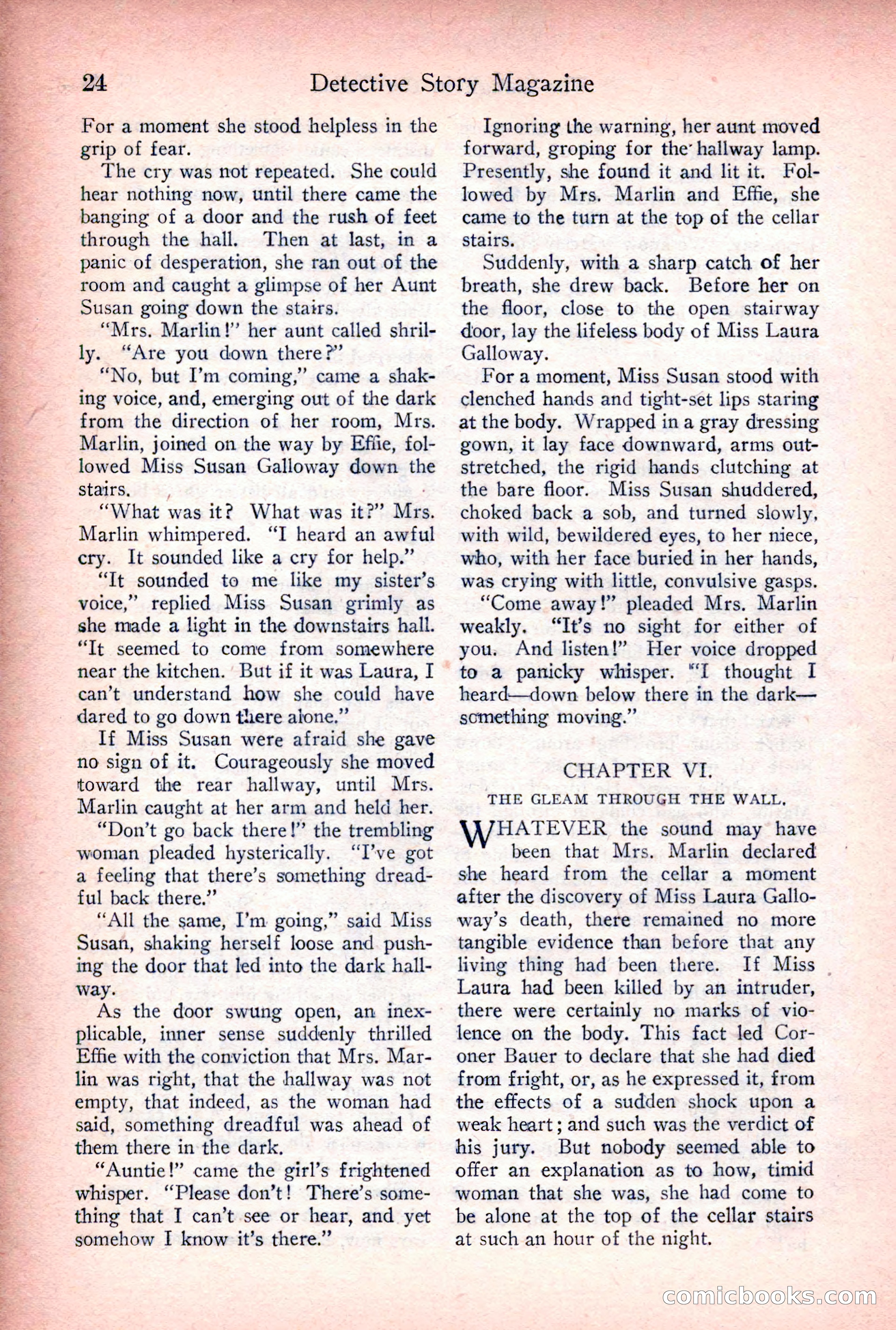 24 Detective Story Magazine

For a moment she stood helpless in the grip of fear.

The cry was not repeated. She could hear nothing now, until there came the banging of a door and the rush of feet through the hall. Then at last, in a panic of desperation, she ran out of the room and caught a glimpse of her Aunt Susan going down the stairs.

"Mrs. Marlin!" her aunt called shrilly. "Are you down there?"

"No, but I'm coming," came a shaking voice, and, emerging out of the dark from the direction of her room, Mrs. Marlin, joined on the way by Effie, followed Miss Susan Galloway down the stairs.

"What was it? What was it?" Mrs. Marlin whimpered. "I heard an awful cry. It sounded like a cry for help."

"It sounded to me like my sister's voice," replied Miss Susan grimly as she made a light in the downstairs hall. "It seemed to come from somewhere near the kitchen. But if it was Laura, I can't understand how she could have dared to go down there alone."

If Miss Susan were afraid she gave no sign of it. Courageously she moved toward the rear hallway, until Mrs. Marlin caught at her arm and held her.

"Don't go back there!" the trembling woman pleaded hysterically. "I've got a feeling that there's something dreadful back there."

"All the same, I'm going," said Miss Susan, shaking herself loose and pushing the door that led into the dark hallway.

As the door swung open, an inexplicable, inner sense suddenly thrilled Effie with the conviction that Mrs. Marlin was right, that the hallway was not empty, that indeed, as the woman had said, something dreadful was ahead of them there in the dark.

"Auntie!" came the girl's frightened whisper. "Please don't! There's something that I can't see or hear, and yet somehow I know it's there."

Ignoring the warning, her aunt moved forward, groping for the hallway lamp. Presently, she found it and lit it. Followed by Mrs. Marlin and Effie, she came to the turn at the top of the cellar stairs.

Suddenly, with a sharp catch of her breath, she drew back. Before her on the floor, close to the open stairway door, lay the lifeless body of Miss Laura Galloway.

For a moment, Miss Susan stood with clenched hands and tight-set lips staring at the body. Wrapped in a gray dressing gown, it lay face downward, arms outstretched, the rigid hands clutching at the bare floor. Miss Susan shuddered, choked back a sob, and turned slowly, with wild, bewildered eyes, to her niece, who, with her face buried in her hands, was crying with little, convulsive gasps.

"Come away!" pleaded Mrs. Marlin weakly. "It's no sight for either of you. And listen!" Her voice dropped to a panicky whisper. "I thought I heard—down below there in the dark—something moving."

CHAPTER VI.

THE GLEAM THROUGH THE WALL.

WHATEVER the sound may have been that Mrs. Marlin declared she heard from the cellar a moment after the discovery of Miss Laura Galloway's death, there remained no more tangible evidence than before that any living thing had been there. If Miss Laura had been killed by an intruder, there were certainly no marks of violence on the body. This fact led Coroner Bauer to declare that she had died from fright, or, as he expressed it, from the effects of a sudden shock upon a weak heart; and such was the verdict of his jury. But nobody seemed able to offer an explanation as to how, timid woman that she was, she had come to be alone at the top of the cellar stairs at such an hour of the night.

comicbooks.com